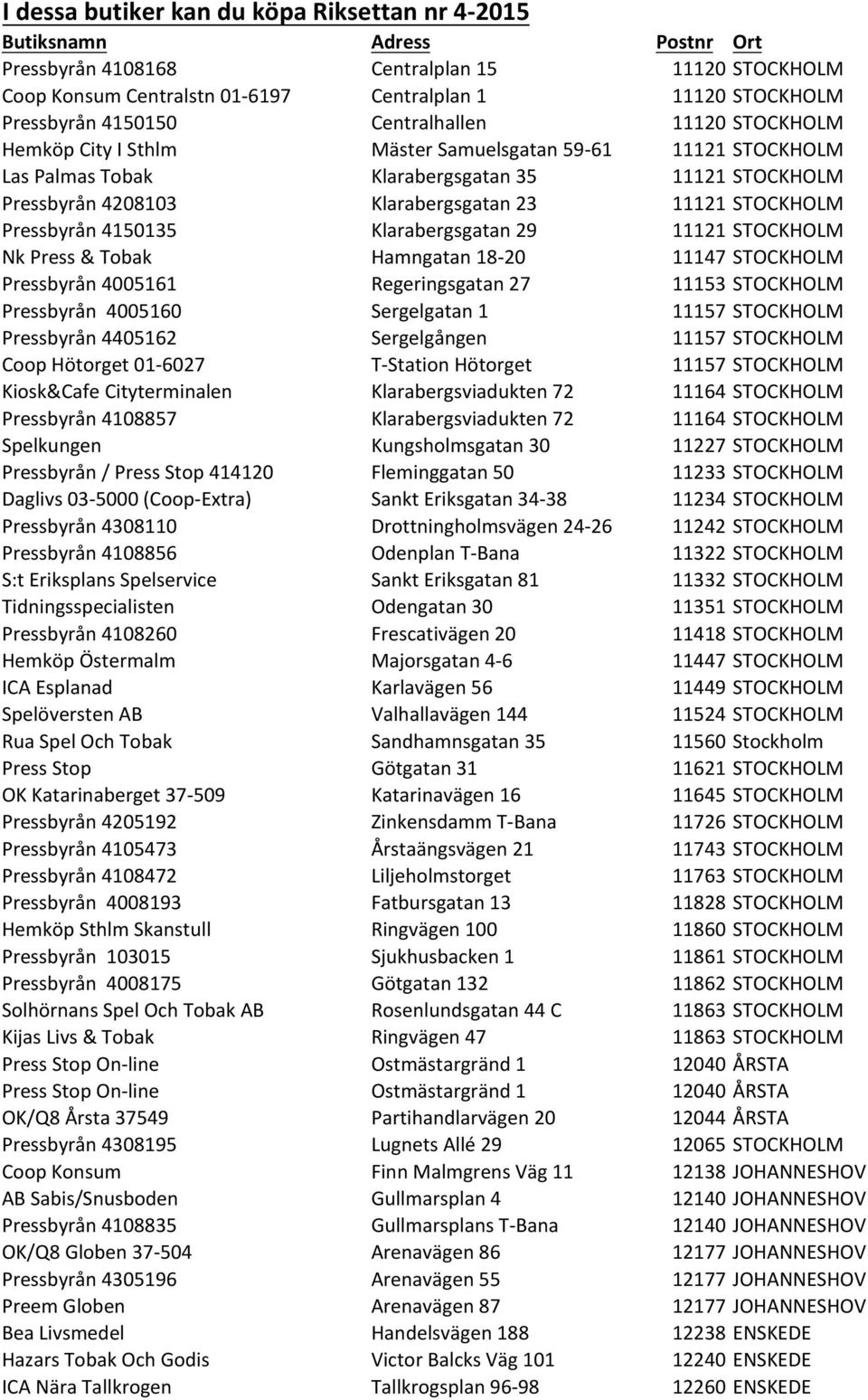 I dessa butiker kan du köpa Riksettan nr 4-2015

| Butiksnamn | Adress | Postnr | Ort |
|---|---|---|---|
| Pressbyrån 4108168 | Centralplan 15 | 11120 | STOCKHOLM |
| Coop Konsum Centralstn 01-6197 | Centralplan 1 | 11120 | STOCKHOLM |
| Pressbyrån 4150150 | Centralhallen | 11120 | STOCKHOLM |
| Hemköp City I Sthlm | Mäster Samuelsgatan 59-61 | 11121 | STOCKHOLM |
| Las Palmas Tobak | Klarabergsgatan 35 | 11121 | STOCKHOLM |
| Pressbyrån 4208103 | Klarabergsgatan 23 | 11121 | STOCKHOLM |
| Pressbyrån 4150135 | Klarabergsgatan 29 | 11121 | STOCKHOLM |
| Nk Press & Tobak | Hamngatan 18-20 | 11147 | STOCKHOLM |
| Pressbyrån 4005161 | Regeringsgatan 27 | 11153 | STOCKHOLM |
| Pressbyrån 4005160 | Sergelgatan 1 | 11157 | STOCKHOLM |
| Pressbyrån 4405162 | Sergelgången | 11157 | STOCKHOLM |
| Coop Hötorget 01-6027 | T-Station Hötorget | 11157 | STOCKHOLM |
| Kiosk&Cafe Cityterminalen | Klarabergsviadukten 72 | 11164 | STOCKHOLM |
| Pressbyrån 4108857 | Klarabergsviadukten 72 | 11164 | STOCKHOLM |
| Spelkungen | Kungsholmsgatan 30 | 11227 | STOCKHOLM |
| Pressbyrån / Press Stop 414120 | Fleminggatan 50 | 11233 | STOCKHOLM |
| Daglivs 03-5000 (Coop-Extra) | Sankt Eriksgatan 34-38 | 11234 | STOCKHOLM |
| Pressbyrån 4308110 | Drottningholmsvägen 24-26 | 11242 | STOCKHOLM |
| Pressbyrån 4108856 | Odenplan T-Bana | 11322 | STOCKHOLM |
| S:t Eriksplans Spelservice | Sankt Eriksgatan 81 | 11332 | STOCKHOLM |
| Tidningsspecialisten | Odengatan 30 | 11351 | STOCKHOLM |
| Pressbyrån 4108260 | Frescativägen 20 | 11418 | STOCKHOLM |
| Hemköp Östermalm | Majorsgatan 4-6 | 11447 | STOCKHOLM |
| ICA Esplanad | Karlavägen 56 | 11449 | STOCKHOLM |
| Spelöversten AB | Valhallavägen 144 | 11524 | STOCKHOLM |
| Rua Spel Och Tobak | Sandhamnsgatan 35 | 11560 | Stockholm |
| Press Stop | Götgatan 31 | 11621 | STOCKHOLM |
| OK Katarinaberget 37-509 | Katarinavägen 16 | 11645 | STOCKHOLM |
| Pressbyrån 4205192 | Zinkensdamm T-Bana | 11726 | STOCKHOLM |
| Pressbyrån 4105473 | Årstaängsvägen 21 | 11743 | STOCKHOLM |
| Pressbyrån 4108472 | Liljeholmstorget | 11763 | STOCKHOLM |
| Pressbyrån 4008193 | Fatbursgatan 13 | 11828 | STOCKHOLM |
| Hemköp Sthlm Skanstull | Ringvägen 100 | 11860 | STOCKHOLM |
| Pressbyrån 103015 | Sjukhusbacken 1 | 11861 | STOCKHOLM |
| Pressbyrån 4008175 | Götgatan 132 | 11862 | STOCKHOLM |
| Solhörnans Spel Och Tobak AB | Rosenlundsgatan 44 C | 11863 | STOCKHOLM |
| Kijas Livs & Tobak | Ringvägen 47 | 11863 | STOCKHOLM |
| Press Stop On-line | Ostmästargränd 1 | 12040 | ÅRSTA |
| Press Stop On-line | Ostmästargränd 1 | 12040 | ÅRSTA |
| OK/Q8 Årsta 37549 | Partihandlarvägen 20 | 12044 | ÅRSTA |
| Pressbyrån 4308195 | Lugnets Allé 29 | 12065 | STOCKHOLM |
| Coop Konsum | Finn Malmgrens Väg 11 | 12138 | JOHANNESHOV |
| AB Sabis/Snusboden | Gullmarsplan 4 | 12140 | JOHANNESHOV |
| Pressbyrån 4108835 | Gullmarsplans T-Bana | 12140 | JOHANNESHOV |
| OK/Q8 Globen 37-504 | Arenavägen 86 | 12177 | JOHANNESHOV |
| Pressbyrån 4305196 | Arenavägen 55 | 12177 | JOHANNESHOV |
| Preem Globen | Arenavägen 87 | 12177 | JOHANNESHOV |
| Bea Livsmedel | Handelsvägen 188 | 12238 | ENSKEDE |
| Hazars Tobak Och Godis | Victor Balcks Väg 101 | 12240 | ENSKEDE |
| ICA Nära Tallkrogen | Tallkrogsplan 96-98 | 12260 | ENSKEDE |